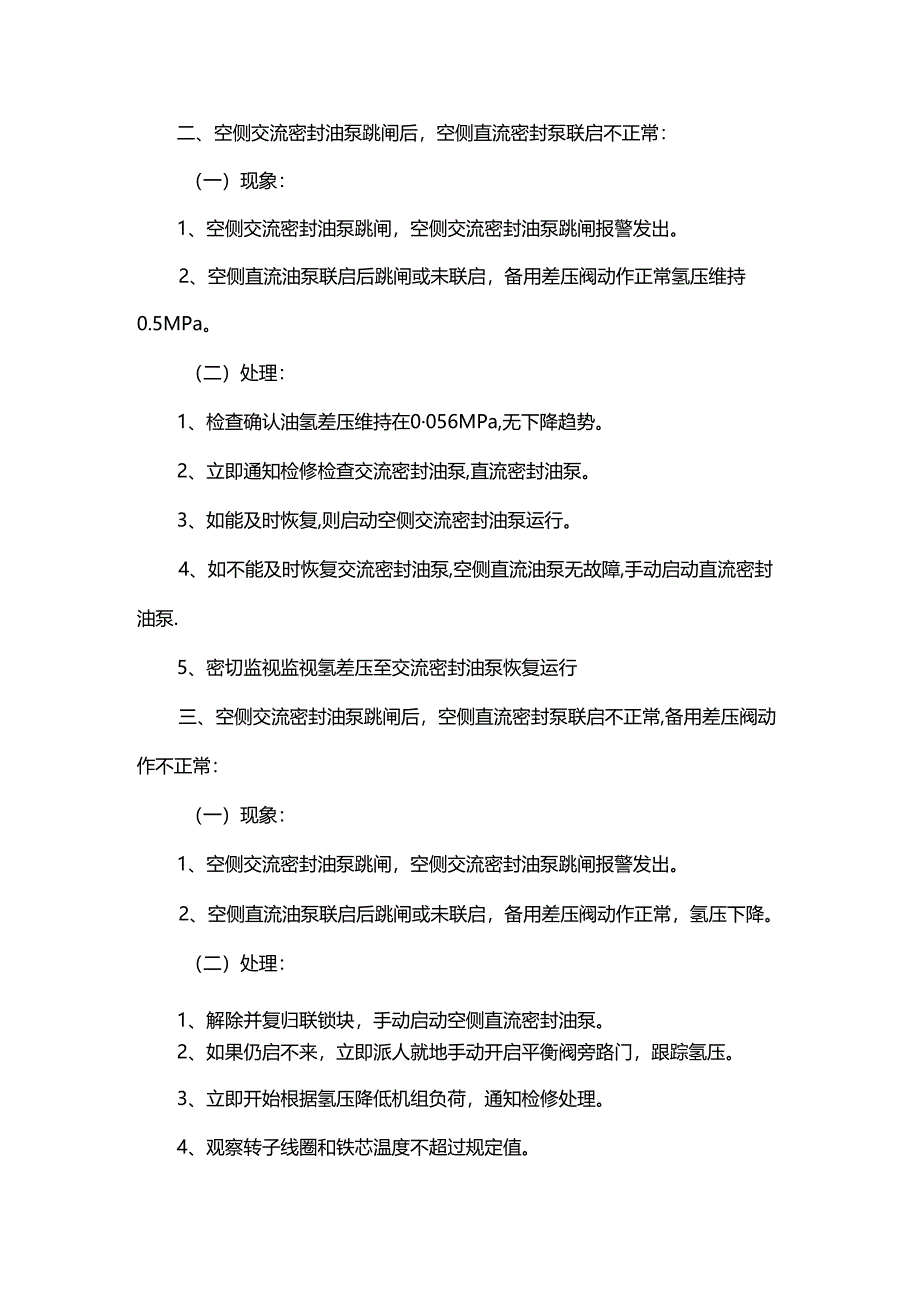 二、空侧交流密封油泵跳闸后，空侧直流密封泵联启不正常：

（一）现象：

1、空侧交流密封油泵跳闸，空侧交流密封油泵跳闸报警发出。

2、空侧直流油泵联启后跳闸或未联启，备用差压阀动作正常氢压维持0.5MPa。

（二）处理：

1、检查确认油氢差压维持在0·056MPa,无下降趋势。

2、立即通知检修检查交流密封油泵,直流密封油泵。

3、如能及时恢复,则启动空侧交流密封油泵运行。

4、如不能及时恢复交流密封油泵,空侧直流油泵无故障,手动启动直流密封油泵.

5、密切监视监视氢差压至交流密封油泵恢复运行

三、空侧交流密封油泵跳闸后，空侧直流密封泵联启不正常,备用差压阀动作不正常：

（一）现象：

1、空侧交流密封油泵跳闸，空侧交流密封油泵跳闸报警发出。

2、空侧直流油泵联启后跳闸或未联启，备用差压阀动作正常，氢压下降。

（二）处理：

1、解除并复归联锁块，手动启动空侧直流密封油泵。

2、如果仍启不来，立即派人就地手动开启平衡阀旁路门，跟踪氢压。

3、立即开始根据氢压降低机组负荷，通知检修处理。

4、观察转子线圈和铁芯温度不超过规定值。